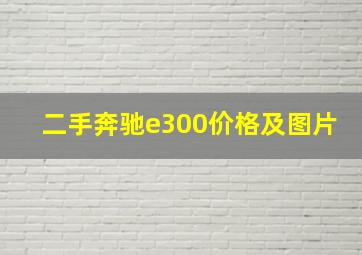 二手奔驰e300价格及图片